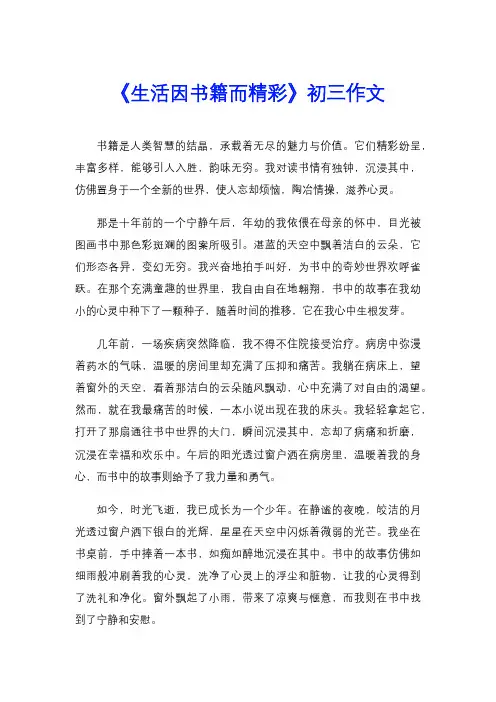 《生活因书籍而精彩》初三作文

书籍是人类智慧的结晶，承载着无尽的魅力与价值。它们精彩纷呈，丰富多样，能够引人入胜，韵味无穷。我对读书情有独钟，沉浸其中，仿佛置身于一个全新的世界，使人忘却烦恼，陶冶情操，滋养心灵。

那是十年前的一个宁静午后，年幼的我依偎在母亲的怀中，目光被图画书中那色彩斑斓的图案所吸引。湛蓝的天空中飘着洁白的云朵，它们形态各异，变幻无穷。我兴奋地拍手叫好，为书中的奇妙世界欢呼雀跃。在那个充满童趣的世界里，我自由自在地翱翔，书中的故事在我幼小的心灵中种下了一颗种子，随着时间的推移，它在我心中生根发芽。

几年前，一场疾病突然降临，我不得不住院接受治疗。病房中弥漫着药水的气味，温暖的房间里却充满了压抑和痛苦。我躺在病床上，望着窗外的天空，看着那洁白的云朵随风飘动，心中充满了对自由的渴望。然而，就在我最痛苦的时候，一本小说出现在我的床头。我轻轻拿起它，打开了那扇通往书中世界的大门，瞬间沉浸其中，忘却了病痛和折磨，沉浸在幸福和欢乐中。午后的阳光透过窗户洒在病房里，温暖着我的身心，而书中的故事则给予了我力量和勇气。

如今，时光飞逝，我已成长为一个少年。在静谧的夜晚，皎洁的月光透过窗户洒下银白的光辉，星星在天空中闪烁着微弱的光芒。我坐在书桌前，手中捧着一本书，如痴如醉地沉浸在其中。书中的故事仿佛如细雨般冲刷着我的心灵，洗净了心灵上的浮尘和脏物，让我的心灵得到了洗礼和净化。窗外飘起了小雨，带来了凉爽与惬意，而我则在书中找到了宁静和安慰。